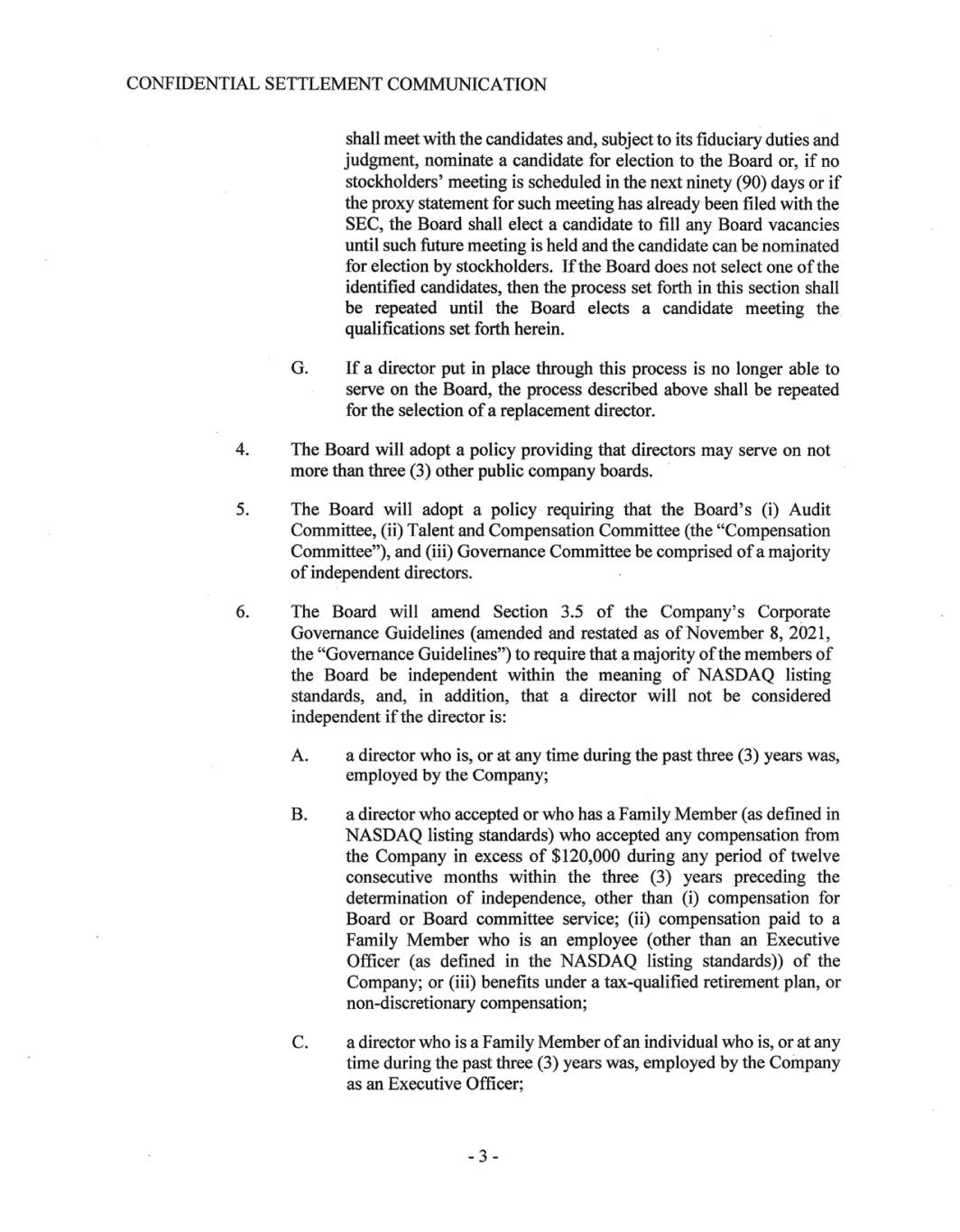 CONFIDENTIAL SETTLEMENT COMMUNICATION

shall meet with the candidates and, subject to its fiduciary duties and judgment, nominate a candidate for election to the Board or, if no stockholders' meeting is scheduled in the next ninety (90) days or if the proxy statement for such meeting has already been filed with the SEC, the Board shall elect a candidate to fill any Board vacancies until such future meeting is held and the candidate can be nominated for election by stockholders. If the Board does not select one of the identified candidates, then the process set forth in this section shall be repeated until the Board elects a candidate meeting the qualifications set forth herein.

G. If a director put in place through this process is no longer able to serve on the Board, the process described above shall be repeated for the selection of a replacement director.

4. The Board will adopt a policy providing that directors may serve on not more than three (3) other public company boards.

5. The Board will adopt a policy requiring that the Board's (i) Audit Committee, (ii) Talent and Compensation Committee (the "Compensation Committee"), and (iii) Governance Committee be comprised of a majority of independent directors.

6. The Board will amend Section 3.5 of the Company's Corporate Governance Guidelines (amended and restated as of November 8, 2021, the "Governance Guidelines") to require that a majority of the members of the Board be independent within the meaning of NASDAQ listing standards, and, in addition, that a director will not be considered independent if the director is:

A. a director who is, or at any time during the past three (3) years was, employed by the Company;

B. a director who accepted or who has a Family Member (as defined in NASDAQ listing standards) who accepted any compensation from the Company in excess of $120,000 during any period of twelve consecutive months within the three (3) years preceding the determination of independence, other than (i) compensation for Board or Board committee service; (ii) compensation paid to a Family Member who is an employee (other than an Executive Officer (as defined in the NASDAQ listing standards)) of the Company; or (iii) benefits under a tax-qualified retirement plan, or non-discretionary compensation;

C. a director who is a Family Member of an individual who is, or at any time during the past three (3) years was, employed by the Company as an Executive Officer;

- 3 -